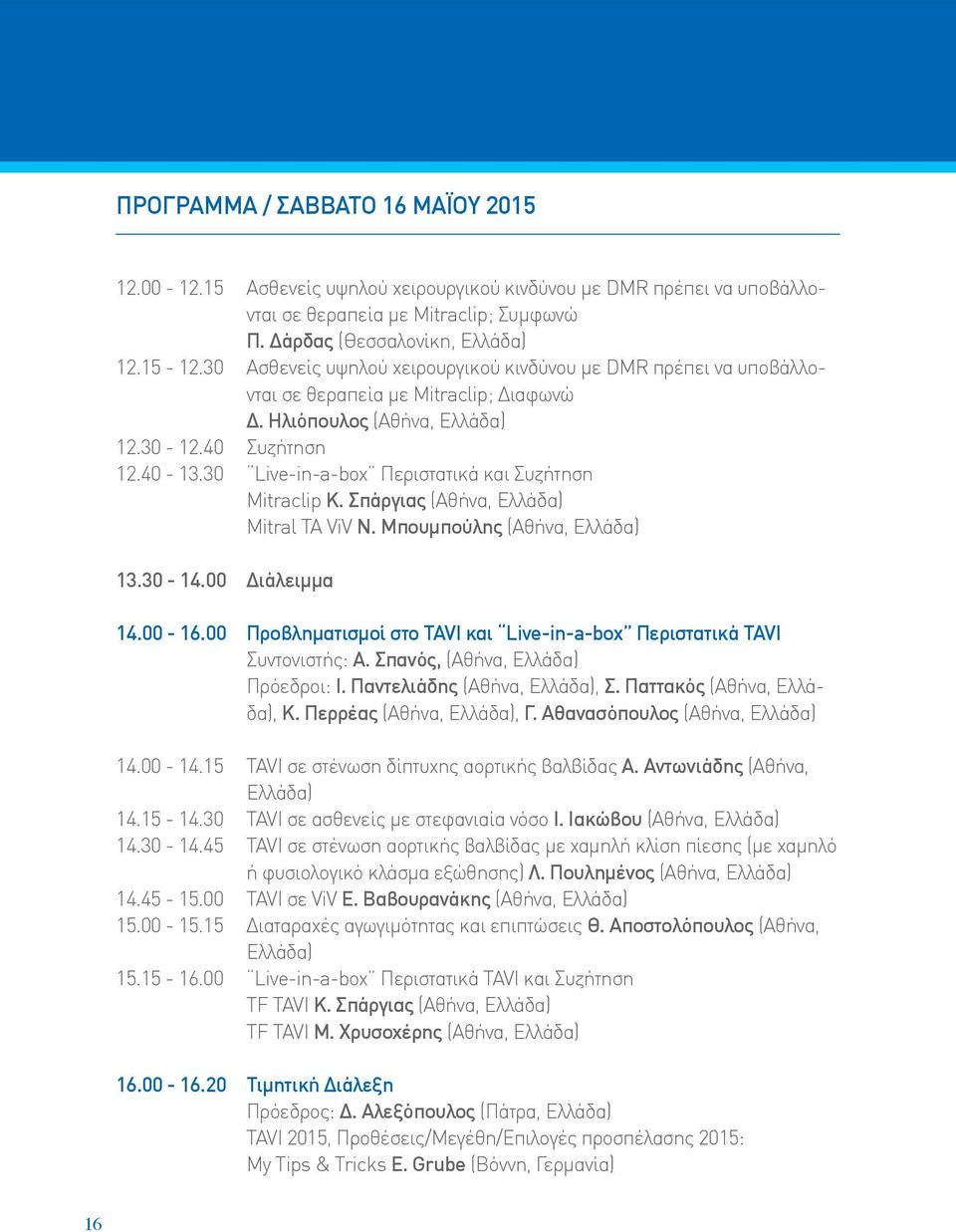 ΠΡΟΓΡΑΜΜΑ / ΣΑΒΒΑΤΟ 16 ΜΑΪΟΥ 2015

12.00 - 12.15 Ασθενείς υψηλού χειρουργικού κινδύνου με DMR πρέπει να υποβάλλονται σε θεραπεία με Mitraclip; Συμφωνώ
Π. Δάρδας (Θεσσαλονίκη, Ελλάδα)
12.15 - 12.30 Ασθενείς υψηλού χειρουργικού κινδύνου με DMR πρέπει να υποβάλλονται σε θεραπεία με Mitraclip; Διαφωνώ
Δ. Ηλιόπουλος (Αθήνα, Ελλάδα)
12.30 - 12.40 Συζήτηση
12.40 - 13.30 "Live-in-a-box" Περιστατικά και Συζήτηση
Mitraclip Κ. Σπάργιας (Αθήνα, Ελλάδα)
Mitral TA ViV Ν. Μπουμπούλης (Αθήνα, Ελλάδα)

13.30 - 14.00 Διάλειμμα

14.00 - 16.00 Προβληματισμοί στο TAVI και "Live-in-a-box" Περιστατικά TAVI
Συντονιστής: Α. Σπανός, (Αθήνα, Ελλάδα)
Πρόεδροι: Ι. Παντελιάδης (Αθήνα, Ελλάδα), Σ. Παττακός (Αθήνα, Ελλάδα), Κ. Περρέας (Αθήνα, Ελλάδα), Γ. Αθανασόπουλος (Αθήνα, Ελλάδα)

14.00 - 14.15 TAVI σε στένωση δίπτυχης αορτικής βαλβίδας Α. Αντωνιάδης (Αθήνα, Ελλάδα)
14.15 - 14.30 TAVI σε ασθενείς με στεφανιαία νόσο Ι. Ιακώβου (Αθήνα, Ελλάδα)
14.30 - 14.45 TAVI σε στένωση αορτικής βαλβίδας με χαμηλή κλίση πίεσης (με χαμηλό ή φυσιολογικό κλάσμα εξώθησης) Λ. Πουλημένος (Αθήνα, Ελλάδα)
14.45 - 15.00 TAVI σε ViV Ε. Βαβουρανάκης (Αθήνα, Ελλάδα)
15.00 - 15.15 Διαταραχές αγωγιμότητας και επιπτώσεις Θ. Αποστολόπουλος (Αθήνα, Ελλάδα)
15.15 - 16.00 "Live-in-a-box" Περιστατικά TAVI και Συζήτηση
TF TAVI Κ. Σπάργιας (Αθήνα, Ελλάδα)
TF TAVI Μ. Χρυσοχέρης (Αθήνα, Ελλάδα)

16.00 - 16.20 Τιμητική Διάλεξη
Πρόεδρος: Δ. Αλεξόπουλος (Πάτρα, Ελλάδα)
TAVI 2015, Προθέσεις/Μεγέθη/Επιλογές προσπέλασης 2015:
My Tips & Tricks E. Grube (Βόννη, Γερμανία)

16